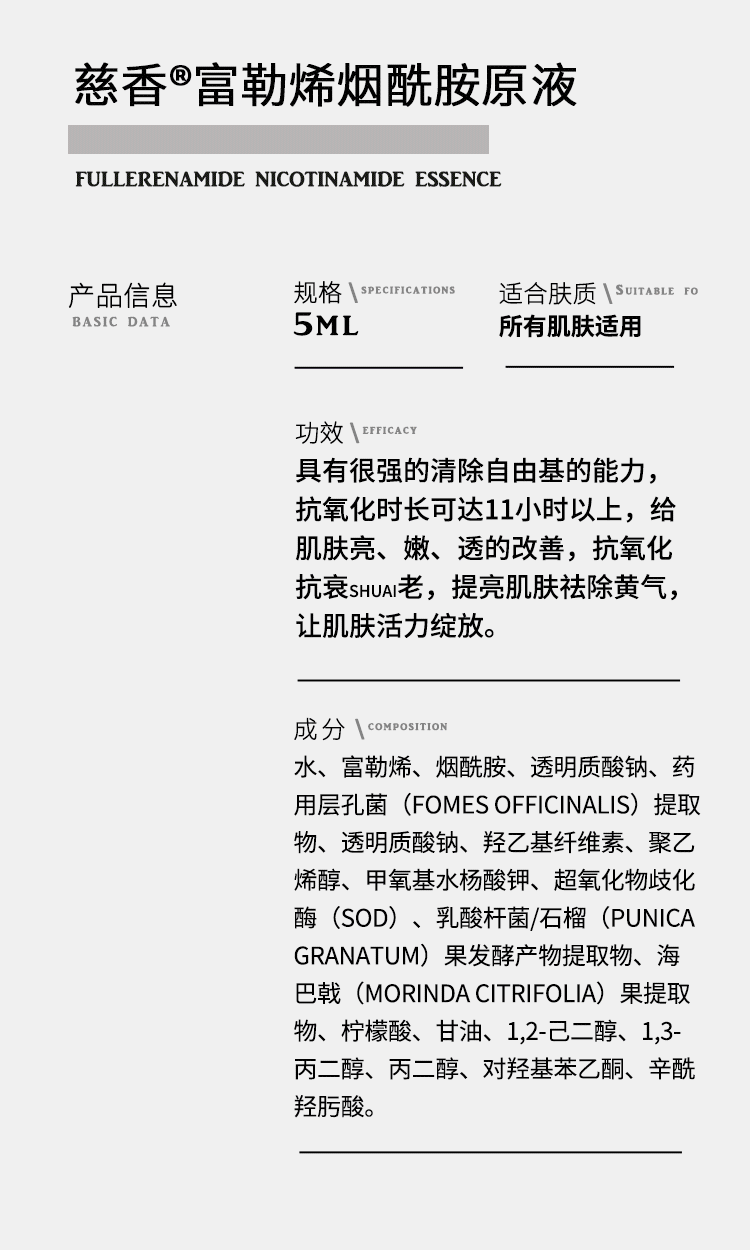 慈香®富勒烯烟酰胺原液

FULLERENAMIDE NICOTINAMIDE ESSENCE

产品信息
BASIC DATA

规格 \ SPECIFICATIONS
5ML

适合肤质 \ SUITABLE FO
所有肌肤适用

功效 \ EFFICACY
具有很强的清除自由基的能力，抗氧化时长可达11小时以上，给肌肤亮、嫩、透的改善，抗氧化抗衰SHUAI老，提亮肌肤祛除黄气，让肌肤活力绽放。

成分 \ COMPOSITION
水、富勒烯、烟酰胺、透明质酸钠、药用层孔菌（FOMES OFFICINALIS）提取物、透明质酸钠、羟乙基纤维素、聚乙烯醇、甲氧基水杨酸钾、超氧化物歧化酶（SOD）、乳酸杆菌/石榴（PUNICA GRANATUM）果发酵产物提取物、海巴戟（MORINDA CITRIFOLIA）果提取物、柠檬酸、甘油、1,2-己二醇、1,3-丙二醇、丙二醇、对羟基苯乙酮、辛酰羟肟酸。